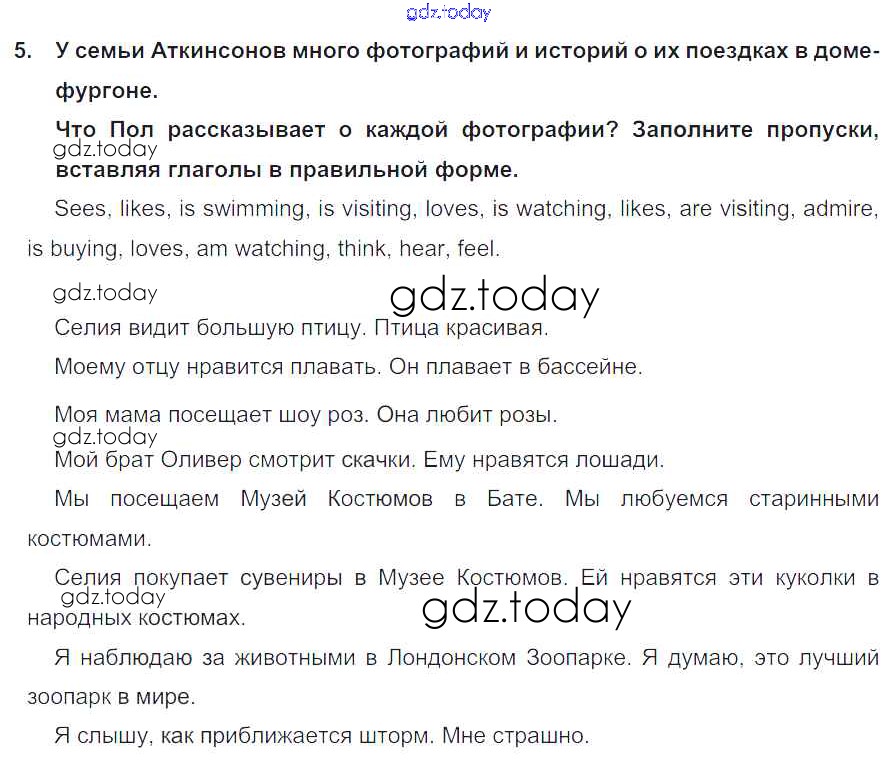 gdz.today

5. У семьи Аткинсонов много фотографий и историй о их поездках в доме-фургоне.

Что Пол рассказывает о каждой фотографии? Заполните пропуски, вставляя глаголы в правильной форме.

gdz.today

Sees, likes, is swimming, is visiting, loves, is watching, likes, are visiting, admire, is buying, loves, am watching, think, hear, feel.

gdz.today

gdz.today

Селия видит большую птицу. Птица красивая.

Моему отцу нравится плавать. Он плавает в бассейне.

Моя мама посещает шоу роз. Она любит розы.

gdz.today

Мой брат Оливер смотрит скачки. Ему нравятся лошади.

Мы посещаем Музей Костюмов в Бате. Мы любуемся старинными костюмами.

Селия покупает сувениры в Музее Костюмов. Ей нравятся эти куколки в народных костюмах.

gdz.today

gdz.today

Я наблюдаю за животными в Лондонском Зоопарке. Я думаю, это лучший зоопарк в мире.

Я слышу, как приближается шторм. Мне страшно.